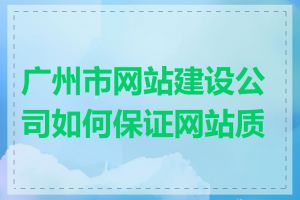 广州市网站建设公司如何保证网站质